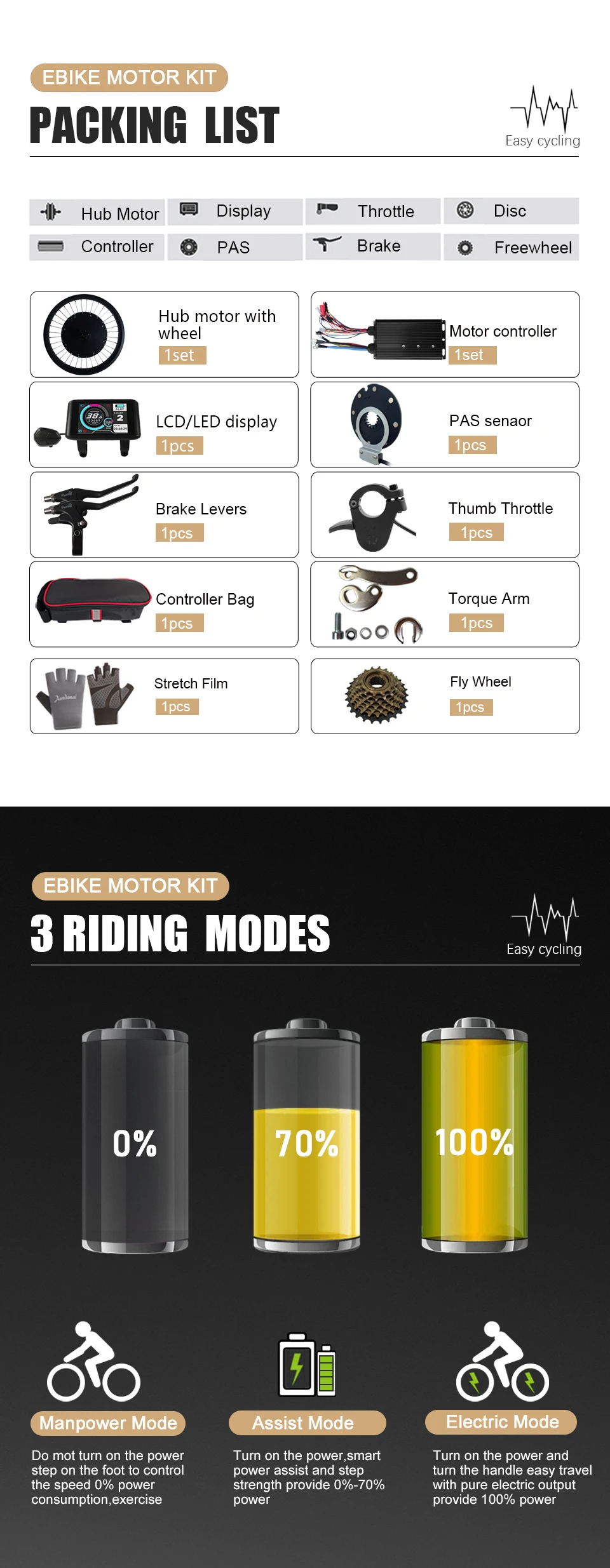 EBIKE MOTOR KIT

PACKING LIST

Easy cycling

Hub Motor
Display
Throttle
Disc
Controller
PAS
Brake
Freewheel

Hub motor with wheel
1set

Motor controller
1set

LCD/LED display
1pcs

PAS senaor
1pcs

Brake Levers
1pcs

Thumb Throttle
1pcs

Controller Bag
1pcs

Torque Arm
1pcs

Stretch Film
1pcs

Fly Wheel
1pcs

EBIKE MOTOR KIT

3 RIDING MODES

Easy cycling

0%

70%

100%

Manpower Mode

Do mot turn on the power step on the foot to control the speed 0% power consumption,exercise

Assist Mode

Turn on the power,smart power assist and step strength provide 0%-70% power

Electric Mode

Turn on the power and turn the handle easy travel with pure electric output provide 100% power